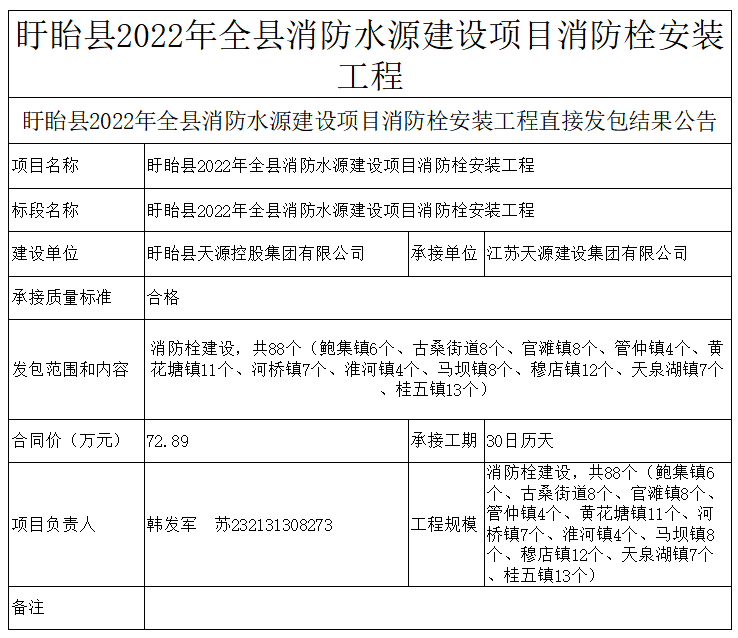 盱眙县2022年全县消防水源建设项目消防栓安装工程

盱眙县2022年全县消防水源建设项目消防栓安装工程直接发包结果公告

| 项目名称 | 盱眙县2022年全县消防水源建设项目消防栓安装工程 | | |
|---|---|---|---|
| 标段名称 | 盱眙县2022年全县消防水源建设项目消防栓安装工程 | | |
| 建设单位 | 盱眙县天源控股集团有限公司 | 承接单位 | 江苏天源建设集团有限公司 |
| 承接质量标准 | 合格 | | |
| 发包范围和内容 | 消防栓建设，共88个（鲍集镇6个、古桑街道8个、官滩镇8个、管仲镇4个、黄花塘镇11个、河桥镇7个、淮河镇4个、马坝镇8个、穆店镇12个、天泉湖镇7个、桂五镇13个） | | |
| 合同价（万元） | 72.89 | 承接工期 | 30日历天 |
| 项目负责人 | 韩发军　苏232131308273 | 工程规模 | 消防栓建设，共88个（鲍集镇6个、古桑街道8个、官滩镇8个、管仲镇4个、黄花塘镇11个、河桥镇7个、淮河镇4个、马坝镇8个、穆店镇12个、天泉湖镇7个、桂五镇13个） |
| 备注 | | | |